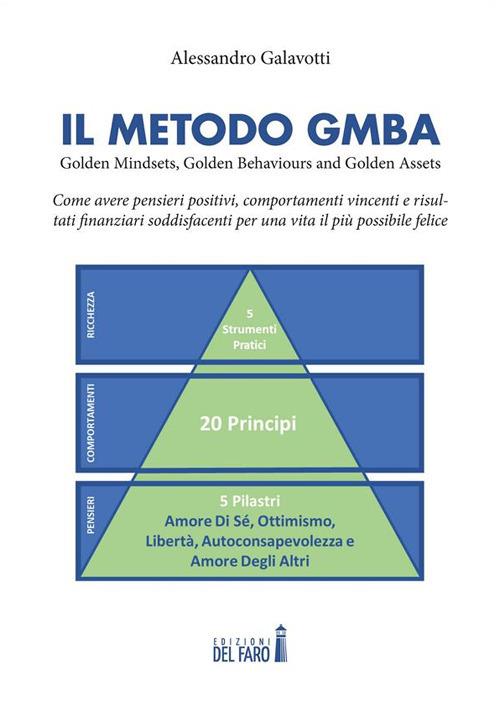 Alessandro Galavotti

IL METODO GMBA

Golden Mindsets, Golden Behaviours and Golden Assets

Come avere pensieri positivi, comportamenti vincenti e risultati finanziari soddisfacenti per una vita il più possibile felice

RICCHEZZA

5 Strumenti Pratici

COMPORTAMENTI

20 Principi

PENSIERI

5 Pilastri
Amore Di Sé, Ottimismo, Libertà, Autoconsapevolezza e Amore Degli Altri

EDIZIONI DEL FARO